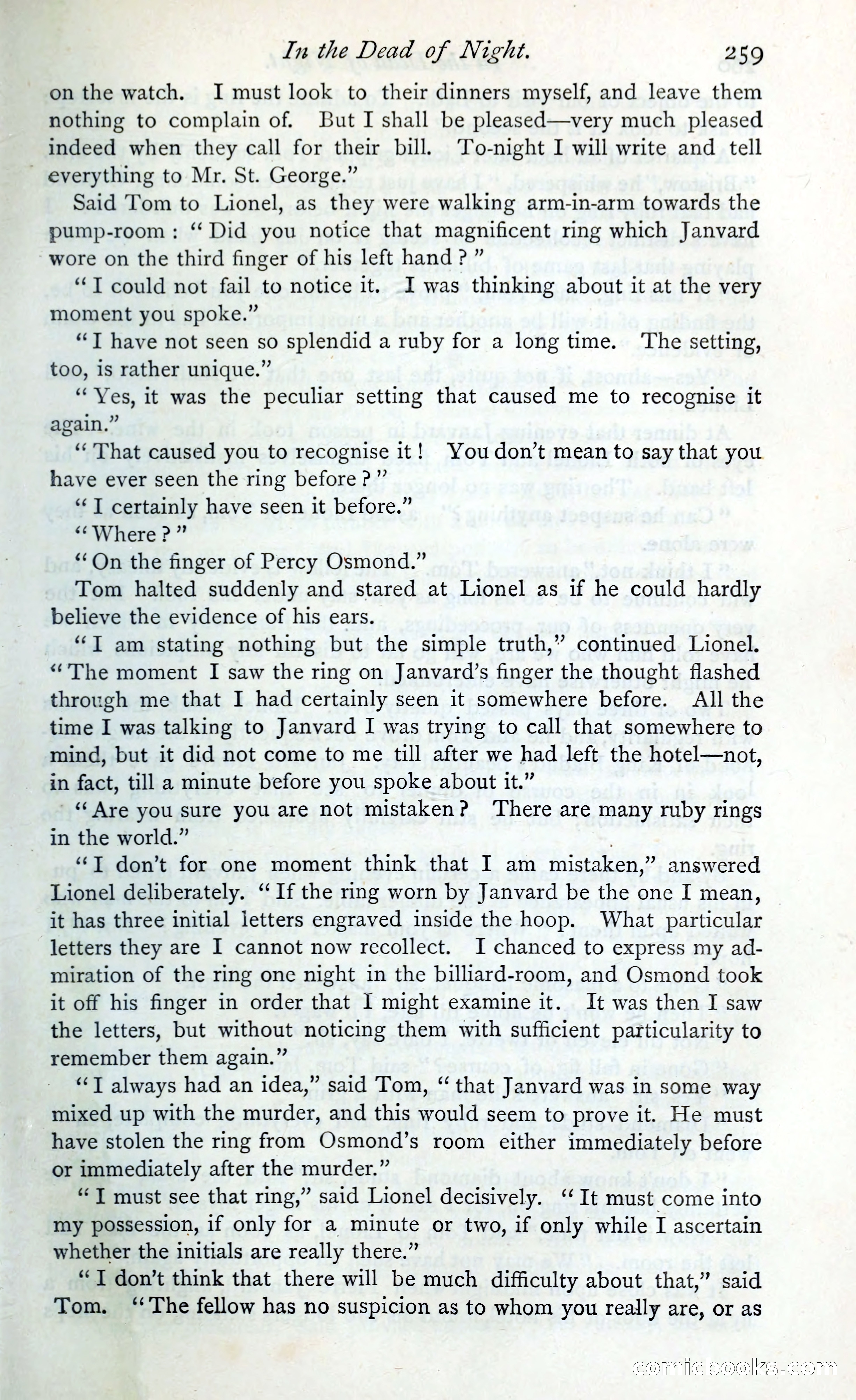 In the Dead of Night. 259

on the watch. I must look to their dinners myself, and leave them nothing to complain of. But I shall be pleased—very much pleased indeed when they call for their bill. To-night I will write and tell everything to Mr. St. George."

Said Tom to Lionel, as they were walking arm-in-arm towards the pump-room: "Did you notice that magnificent ring which Janvard wore on the third finger of his left hand?"

"I could not fail to notice it. I was thinking about it at the very moment you spoke."

"I have not seen so splendid a ruby for a long time. The setting, too, is rather unique."

"Yes, it was the peculiar setting that caused me to recognise it again."

"That caused you to recognise it! You don't mean to say that you have ever seen the ring before?"

"I certainly have seen it before."

"Where?"

"On the finger of Percy Osmond."

Tom halted suddenly and stared at Lionel as if he could hardly believe the evidence of his ears.

"I am stating nothing but the simple truth," continued Lionel. "The moment I saw the ring on Janvard's finger the thought flashed through me that I had certainly seen it somewhere before. All the time I was talking to Janvard I was trying to call that somewhere to mind, but it did not come to me till after we had left the hotel—not, in fact, till a minute before you spoke about it."

"Are you sure you are not mistaken? There are many ruby rings in the world."

"I don't for one moment think that I am mistaken," answered Lionel deliberately. "If the ring worn by Janvard be the one I mean, it has three initial letters engraved inside the hoop. What particular letters they are I cannot now recollect. I chanced to express my admiration of the ring one night in the billiard-room, and Osmond took it off his finger in order that I might examine it. It was then I saw the letters, but without noticing them with sufficient particularity to remember them again."

"I always had an idea," said Tom, "that Janvard was in some way mixed up with the murder, and this would seem to prove it. He must have stolen the ring from Osmond's room either immediately before or immediately after the murder."

"I must see that ring," said Lionel decisively. "It must come into my possession, if only for a minute or two, if only while I ascertain whether the initials are really there."

"I don't think that there will be much difficulty about that," said Tom. "The fellow has no suspicion as to whom you really are, or as

comicbooks.com